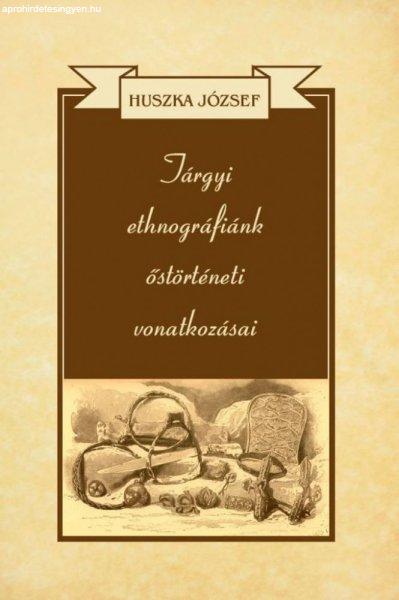 aprohirdetesingyen.hu

HUSZKA JÓZSEF

Tárgyi ethnográfiánk őstörténeti vonatkozásai